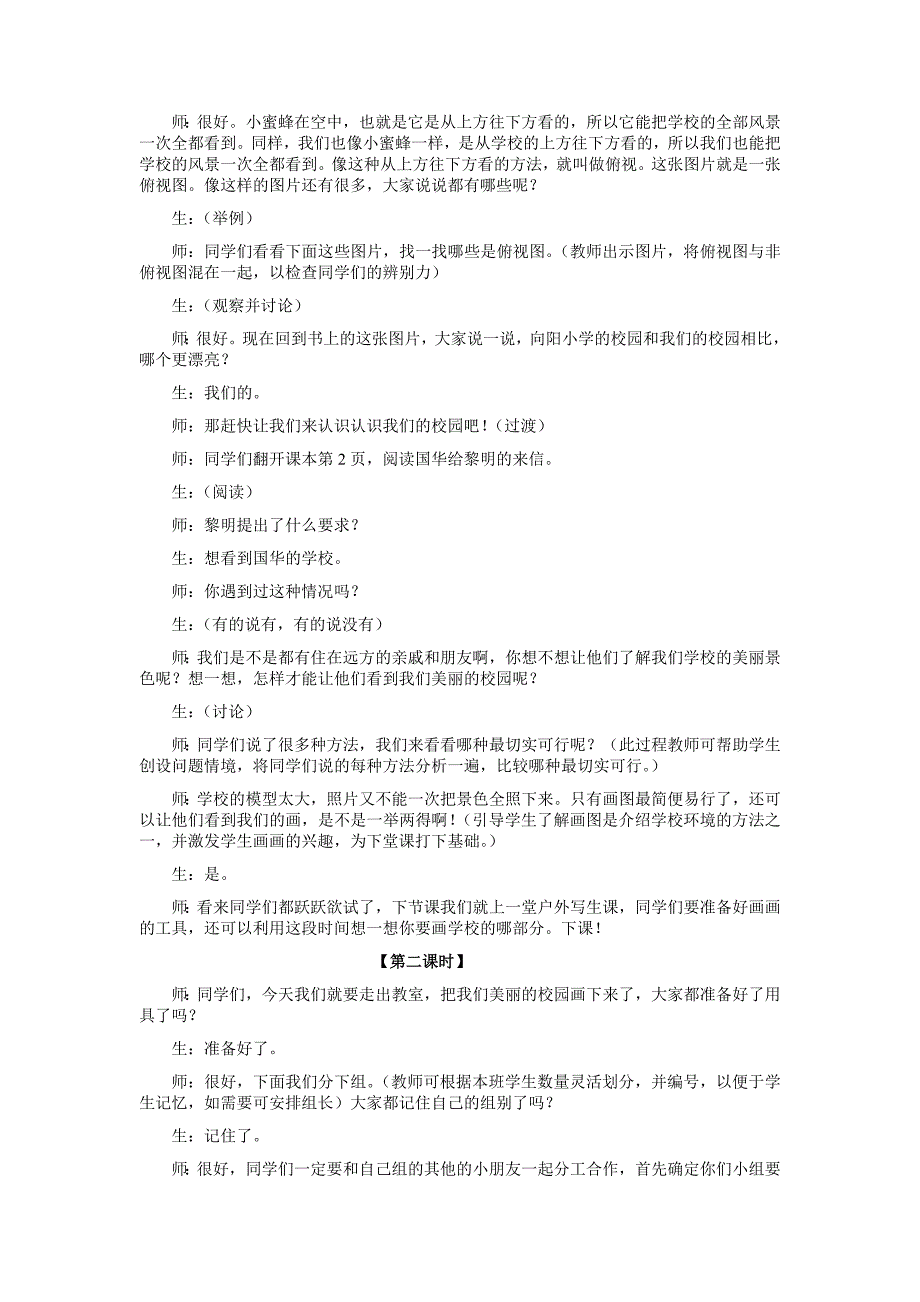 师：很好。小蜜蜂在空中，也就是它是从上方往下方看的，所以它能把学校的全部风景一次全都看到。同样，我们也像小蜜蜂一样，是从学校的上方往下方看的，所以我们也能把学校的风景一次全都看到。像这种从上方往下方看的方法，就叫做俯视。这张图片就是一张俯视图。像这样的图片还有很多，大家说说都有哪些呢？

生：（举例）

师：同学们看看下面这些图片，找一找哪些是俯视图。（教师出示图片，将俯视图与非俯视图混在一起，以检查同学们的辨别力）

生：（观察并讨论）

师：很好。现在回到书上的这张图片，大家说一说，向阳小学的校园和我们的校园相比，哪个更漂亮？

生：我们的。

师：那赶快让我们来认识认识我们的校园吧！（过渡）

师：同学们翻开课本第 2 页，阅读国华给黎明的来信。

生：（阅读）

师：黎明提出了什么要求？

生：想看到国华的学校。

师：你遇到过这种情况吗？

生：（有的说有，有的说没有）

师：我们是不是都有住在远方的亲戚和朋友啊，你想不想让他们了解我们学校的美丽景色呢？想一想，怎样才能让他们看到我们美丽的校园呢？

生：（讨论）

师：同学们说了很多种方法，我们来看看哪种最切实可行呢？（此过程教师可帮助学生创设问题情境，将同学们说的每种方法分析一遍，比较哪种最切实可行。）

师：学校的模型太大，照片又不能一次把景色全照下来。只有画图最简便易行了，还可以让他们看到我们的画，是不是一举两得啊！（引导学生了解画图是介绍学校环境的方法之一，并激发学生画画的兴趣，为下堂课打下基础。）

生：是。

师：看来同学们都跃跃欲试了，下节课我们就上一堂户外写生课，同学们要准备好画画的工具，还可以利用这段时间想一想你要画学校的哪部分。下课！

【第二课时】

师：同学们，今天我们就要走出教室，把我们美丽的校园画下来了，大家都准备好了用具了吗？

生：准备好了。

师：很好，下面我们分下组。（教师可根据本班学生数量灵活划分，并编号，以便于学生记忆，如需要可安排组长）大家都记住自己的组别了吗？

生：记住了。

师：很好，同学们一定要和自己组的其他的小朋友一起分工合作，首先确定你们小组要